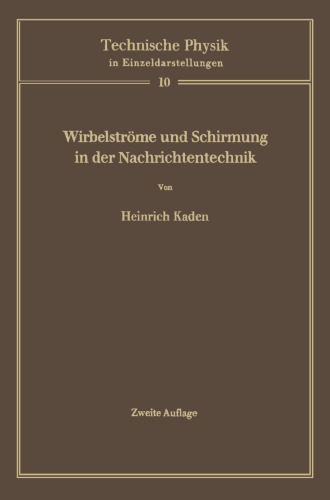 Technische Physik
in Einzeldarstellungen

10

Wirbelströme und Schirmung in der Nachrichtentechnik

Von

Heinrich Kaden

Zweite Auflage